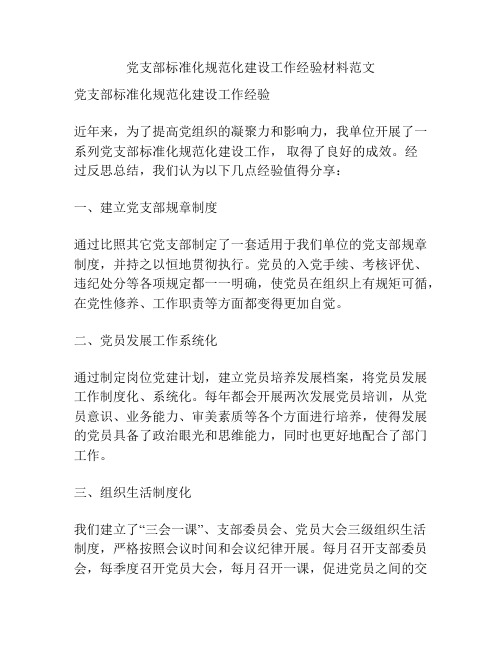 党支部标准化规范化建设工作经验材料范文

党支部标准化规范化建设工作经验

近年来，为了提高党组织的凝聚力和影响力，我单位开展了一系列党支部标准化规范化建设工作，取得了良好的成效。经过反思总结，我们认为以下几点经验值得分享：

一、建立党支部规章制度

通过比照其它党支部制定了一套适用于我们单位的党支部规章制度，并持之以恒地贯彻执行。党员的入党手续、考核评优、违纪处分等各项规定都一一明确，使党员在组织上有规矩可循，在党性修养、工作职责等方面都变得更加自觉。

二、党员发展工作系统化

通过制定岗位党建计划，建立党员培养发展档案，将党员发展工作制度化、系统化。每年都会开展两次发展党员培训，从党员意识、业务能力、审美素质等各个方面进行培养，使得发展的党员具备了政治眼光和思维能力，同时也更好地配合了部门工作。

三、组织生活制度化

我们建立了“三会一课”、支部委员会、党员大会三级组织生活制度，严格按照会议时间和会议纪律开展。每月召开支部委员会，每季度召开党员大会，每月召开一课，促进党员之间的交